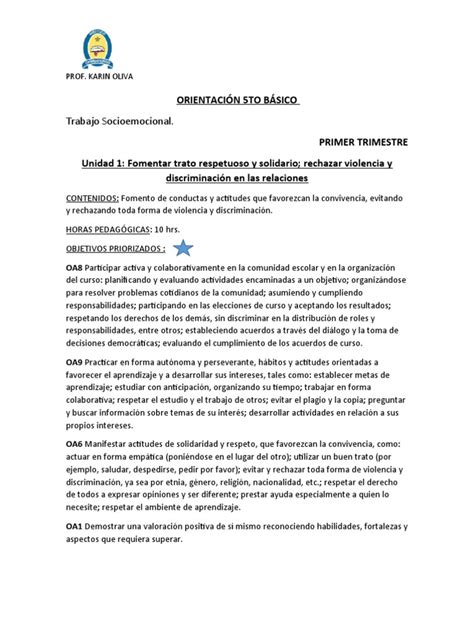 PROF. KARIN OLIVA

ORIENTACIÓN 5TO BÁSICO

Trabajo Socioemocional.

PRIMER TRIMESTRE

Unidad 1: Fomentar trato respetuoso y solidario; rechazar violencia y discriminación en las relaciones

CONTENIDOS: Fomento de conductas y actitudes que favorezcan la convivencia, evitando y rechazando toda forma de violencia y discriminación.

HORAS PEDAGÓGICAS: 10 hrs.

OBJETIVOS PRIORIZADOS :

OA8 Participar activa y colaborativamente en la comunidad escolar y en la organización del curso: planificando y evaluando actividades encaminadas a un objetivo; organizándose para resolver problemas cotidianos de la comunidad; asumiendo y cumpliendo responsabilidades; participando en las elecciones de curso y aceptando los resultados; respetando los derechos de los demás, sin discriminar en la distribución de roles y responsabilidades, entre otros; estableciendo acuerdos a través del diálogo y la toma de decisiones democráticas; evaluando el cumplimiento de los acuerdos de curso.

OA9 Practicar en forma autónoma y perseverante, hábitos y actitudes orientadas a favorecer el aprendizaje y a desarrollar sus intereses, tales como: establecer metas de aprendizaje; estudiar con anticipación, organizando su tiempo; trabajar en forma colaborativa; respetar el estudio y el trabajo de otros; evitar el plagio y la copia; preguntar y buscar información sobre temas de su interés; desarrollar actividades en relación a sus propios intereses.

OA6 Manifestar actitudes de solidaridad y respeto, que favorezcan la convivencia, como: actuar en forma empática (poniéndose en el lugar del otro); utilizar un buen trato (por ejemplo, saludar, despedirse, pedir por favor); evitar y rechazar toda forma de violencia y discriminación, ya sea por etnia, género, religión, nacionalidad, etc.; respetar el derecho de todos a expresar opiniones y ser diferente; prestar ayuda especialmente a quien lo necesite; respetar el ambiente de aprendizaje.

OA1 Demostrar una valoración positiva de sí mismo reconociendo habilidades, fortalezas y aspectos que requiera superar.